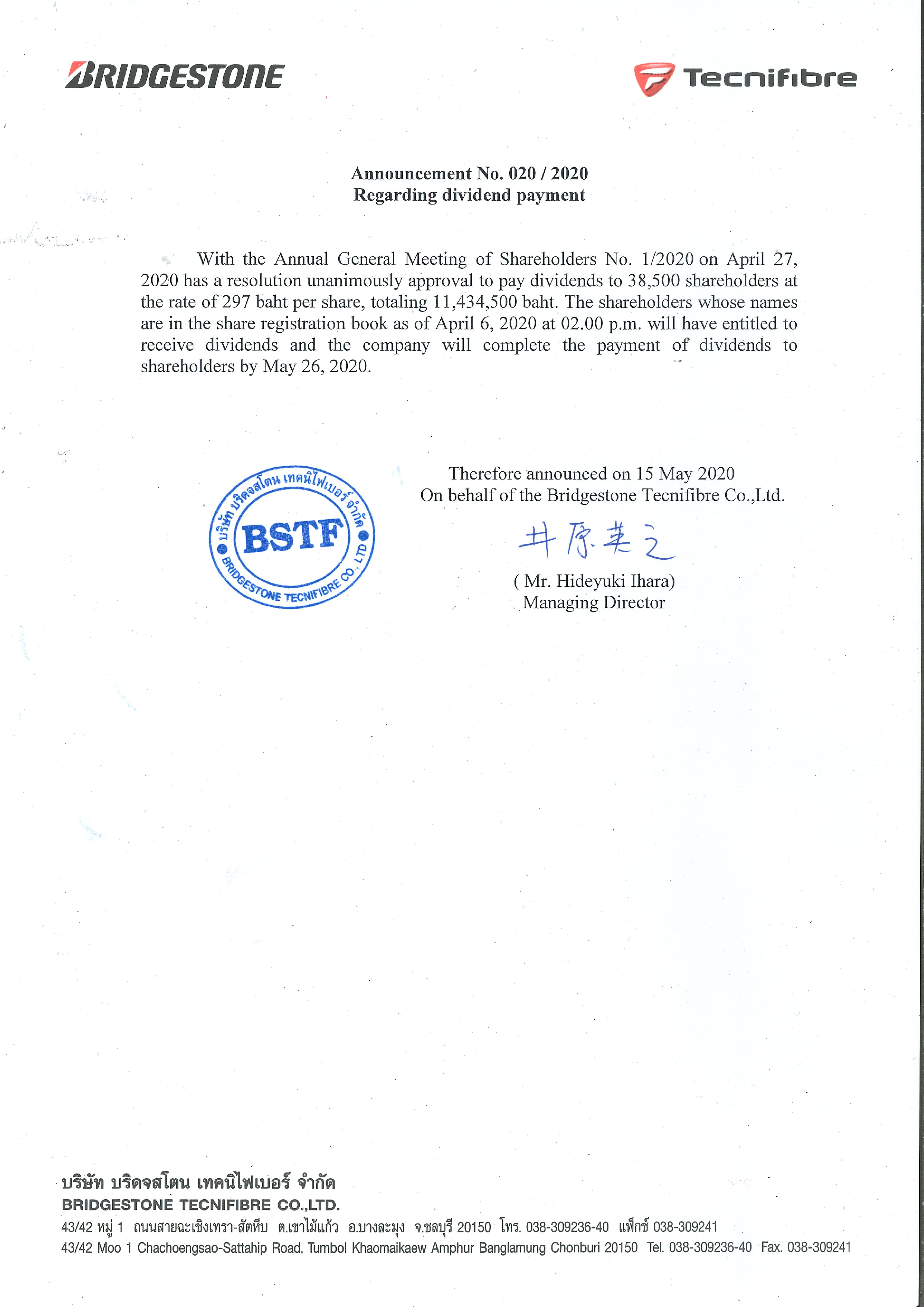 BRIDGESTONE

Tecnifibre

Announcement No. 020 / 2020
Regarding dividend payment

With the Annual General Meeting of Shareholders No. 1/2020 on April 27, 2020 has a resolution unanimously approval to pay dividends to 38,500 shareholders at the rate of 297 baht per share, totaling 11,434,500 baht. The shareholders whose names are in the share registration book as of April 6, 2020 at 02.00 p.m. will have entitled to receive dividends and the company will complete the payment of dividends to shareholders by May 26, 2020.

บริษัท บริดจสโตน เทคนิไฟเบอร์ จำกัด
BSTF
BRIDGESTONE TECNIFIBRE CO., LTD

Therefore announced on 15 May 2020
On behalf of the Bridgestone Tecnifibre Co.,Ltd.

井原英之

( Mr. Hideyuki Ihara)
Managing Director

บริษัท บริดจสโตน เทคนิไฟเบอร์ จำกัด
BRIDGESTONE TECNIFIBRE CO.,LTD.
43/42 หมู่ 1 ถนนสายฉะเชิงเทรา-สัตหีบ ต.เขาไม้แก้ว อ.บางละมุง จ.ชลบุรี 20150 โทร. 038-309236-40 แฟ็กซ์ 038-309241
43/42 Moo 1 Chachoengsao-Sattahip Road, Tumbol Khaomaikaew Amphur Banglamung Chonburi 20150 Tel. 038-309236-40 Fax. 038-309241